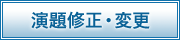 演題修正・変更